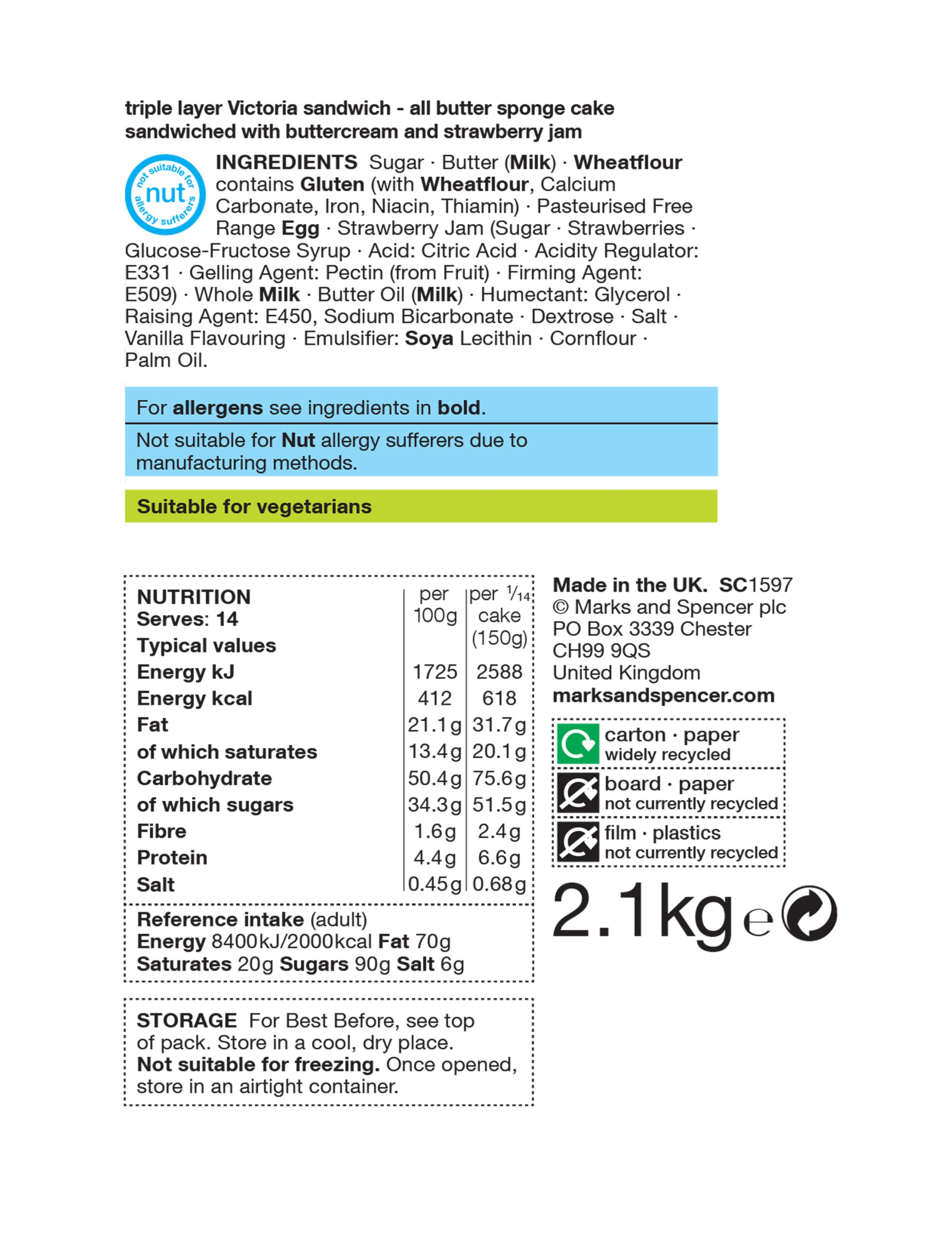 triple layer Victoria sandwich - all butter sponge cake sandwiched with buttercream and strawberry jam

not suitable for nut allergy sufferers

INGREDIENTS Sugar · Butter (Milk) · Wheatflour contains Gluten (with Wheatflour, Calcium Carbonate, Iron, Niacin, Thiamin) · Pasteurised Free Range Egg · Strawberry Jam (Sugar · Strawberries · Glucose-Fructose Syrup · Acid: Citric Acid · Acidity Regulator: E331 · Gelling Agent: Pectin (from Fruit) · Firming Agent: E509) · Whole Milk · Butter Oil (Milk) · Humectant: Glycerol · Raising Agent: E450, Sodium Bicarbonate · Dextrose · Salt · Vanilla Flavouring · Emulsifier: Soya Lecithin · Cornflour · Palm Oil.

For allergens see ingredients in bold.

Not suitable for Nut allergy sufferers due to manufacturing methods.

Suitable for vegetarians

| NUTRITION Serves: 14 Typical values | per 100g | per $\frac{1}{14}$ cake (150g) |
|---|---|---|
| Energy kJ | 1725 | 2588 |
| Energy kcal | 412 | 618 |
| Fat | 21.1g | 31.7g |
| of which saturates | 13.4g | 20.1g |
| Carbohydrate | 50.4g | 75.6g |
| of which sugars | 34.3g | 51.5g |
| Fibre | 1.6g | 2.4g |
| Protein | 4.4g | 6.6g |
| Salt | 0.45g | 0.68g |

Reference intake (adult)
Energy 8400kJ/2000kcal Fat 70g
Saturates 20g Sugars 90g Salt 6g

STORAGE For Best Before, see top of pack. Store in a cool, dry place. Not suitable for freezing. Once opened, store in an airtight container.

Made in the UK. SC1597
© Marks and Spencer plc
PO Box 3339 Chester
CH99 9QS
United Kingdom
marksandspencer.com

carton · paper
widely recycled

board · paper
not currently recycled

film · plastics
not currently recycled

2.1kg e